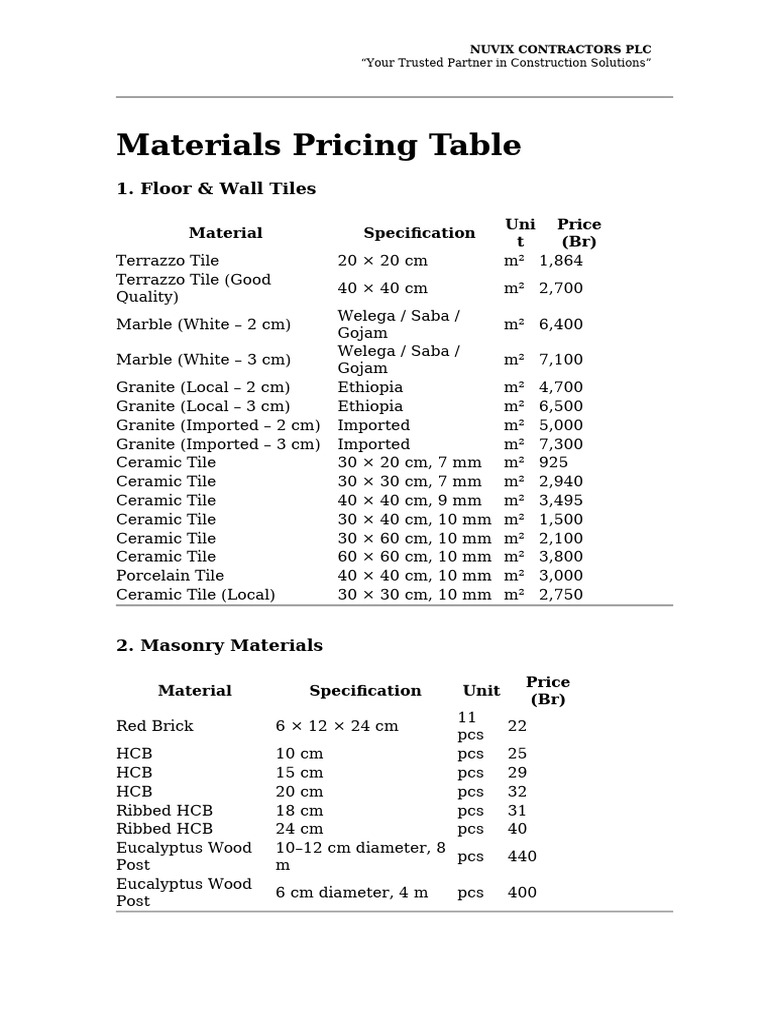 NUVIX CONTRACTORS PLC
“Your Trusted Partner in Construction Solutions”

Materials Pricing Table

1. Floor & Wall Tiles

| Material | Specification | Unit | Price (Br) |
|---|---|---|---|
| Terrazzo Tile | 20 × 20 cm | m² | 1,864 |
| Terrazzo Tile (Good Quality) | 40 × 40 cm | m² | 2,700 |
| Marble (White – 2 cm) | Welega / Saba / Gojam | m² | 6,400 |
| Marble (White – 3 cm) | Welega / Saba / Gojam | m² | 7,100 |
| Granite (Local – 2 cm) | Ethiopia | m² | 4,700 |
| Granite (Local – 3 cm) | Ethiopia | m² | 6,500 |
| Granite (Imported – 2 cm) | Imported | m² | 5,000 |
| Granite (Imported – 3 cm) | Imported | m² | 7,300 |
| Ceramic Tile | 30 × 20 cm, 7 mm | m² | 925 |
| Ceramic Tile | 30 × 30 cm, 7 mm | m² | 2,940 |
| Ceramic Tile | 40 × 40 cm, 9 mm | m² | 3,495 |
| Ceramic Tile | 30 × 40 cm, 10 mm | m² | 1,500 |
| Ceramic Tile | 30 × 60 cm, 10 mm | m² | 2,100 |
| Ceramic Tile | 60 × 60 cm, 10 mm | m² | 3,800 |
| Porcelain Tile | 40 × 40 cm, 10 mm | m² | 3,000 |
| Ceramic Tile (Local) | 30 × 30 cm, 10 mm | m² | 2,750 |

2. Masonry Materials

| Material | Specification | Unit | Price (Br) |
|---|---|---|---|
| Red Brick | 6 × 12 × 24 cm | 11 pcs | 22 |
| HCB | 10 cm | pcs | 25 |
| HCB | 15 cm | pcs | 29 |
| HCB | 20 cm | pcs | 32 |
| Ribbed HCB | 18 cm | pcs | 31 |
| Ribbed HCB | 24 cm | pcs | 40 |
| Eucalyptus Wood Post | 10–12 cm diameter, 8 m | pcs | 440 |
| Eucalyptus Wood Post | 6 cm diameter, 4 m | pcs | 400 |